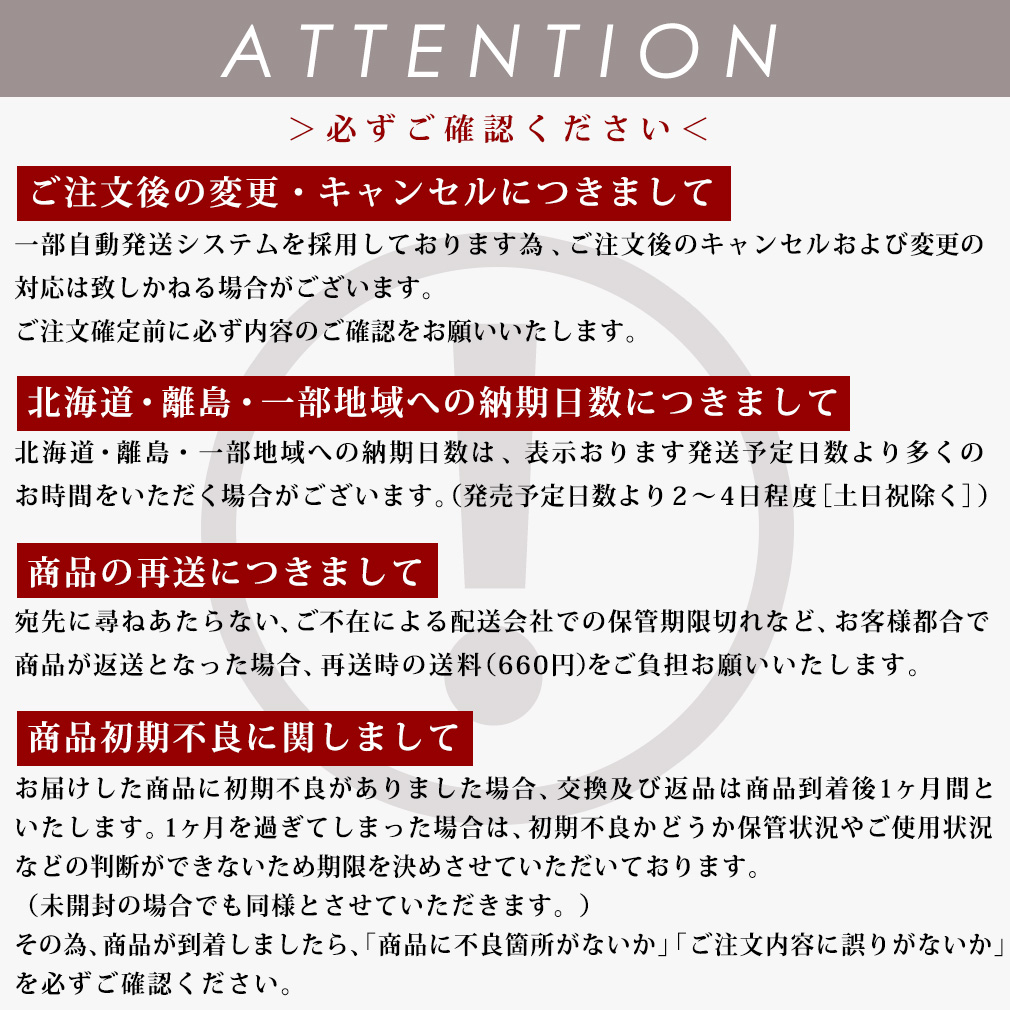 ATTENTION

＞必ずご確認ください＜

ご注文後の変更・キャンセルにつきまして

一部自動発送システムを採用しております為、ご注文後のキャンセルおよび変更の対応は致しかねる場合がございます。
ご注文確定前に必ず内容のご確認をお願いいたします。

北海道・離島・一部地域への納期日数につきまして

北海道・離島・一部地域への納期日数は、表示おります発送予定日数より多くのお時間をいただく場合がございます。(発売予定日数より２～4日程度［土日祝除く］)

商品の再送につきまして

宛先に尋ねあたらない、ご不在による配送会社での保管期限切れなど、お客様都合で商品が返送となった場合、再送時の送料(660円)をご負担お願いいたします。

商品初期不良に関しまして

お届けした商品に初期不良がありました場合、交換及び返品は商品到着後1ヶ月間といたします。1ヶ月を過ぎてしまった場合は、初期不良かどうか保管状況やご使用状況などの判断ができないため期限を決めさせていただいております。
（未開封の場合でも同様とさせていただきます。）
その為、商品が到着しましたら、「商品に不良箇所がないか」「ご注文内容に誤りがないか」を必ずご確認ください。